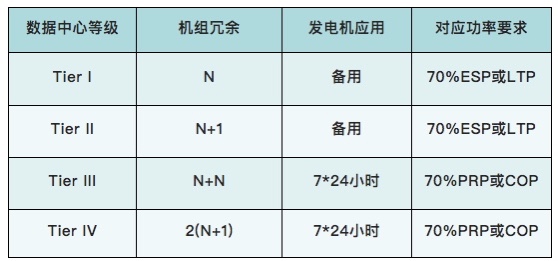 | 数据中心等级 | 机组冗余 | 发电机应用 | 对应功率要求 |
|---|---|---|---|
| Tier I | N | 备用 | 70%ESP或LTP |
| Tier II | N+1 | 备用 | 70%ESP或LTP |
| Tier III | N+N | 7*24小时 | 70%PRP或COP |
| Tier IV | 2(N+1) | 7*24小时 | 70%PRP或COP |